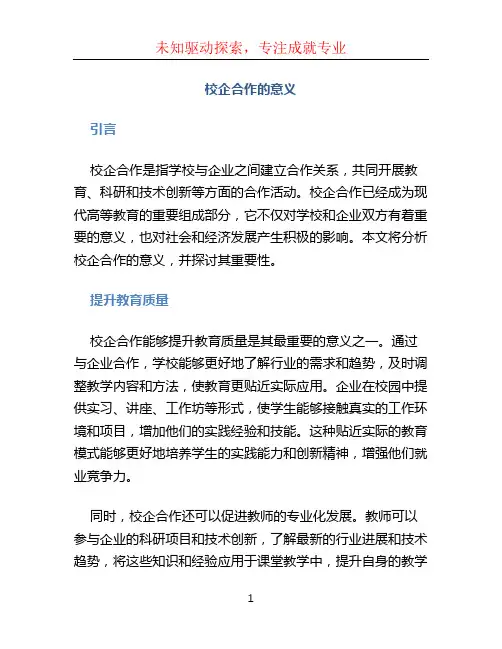 未知驱动探索，专注成就专业

校企合作的意义

引言

校企合作是指学校与企业之间建立合作关系，共同开展教育、科研和技术创新等方面的合作活动。校企合作已经成为现代高等教育的重要组成部分，它不仅对学校和企业双方有着重要的意义，也对社会和经济发展产生积极的影响。本文将分析校企合作的意义，并探讨其重要性。

提升教育质量

校企合作能够提升教育质量是其最重要的意义之一。通过与企业合作，学校能够更好地了解行业的需求和趋势，及时调整教学内容和方法，使教育更贴近实际应用。企业在校园中提供实习、讲座、工作坊等形式，使学生能够接触真实的工作环境和项目，增加他们的实践经验和技能。这种贴近实际的教育模式能够更好地培养学生的实践能力和创新精神，增强他们就业竞争力。

同时，校企合作还可以促进教师的专业化发展。教师可以参与企业的科研项目和技术创新，了解最新的行业进展和技术趋势，将这些知识和经验应用于课堂教学中，提升自身的教学

1